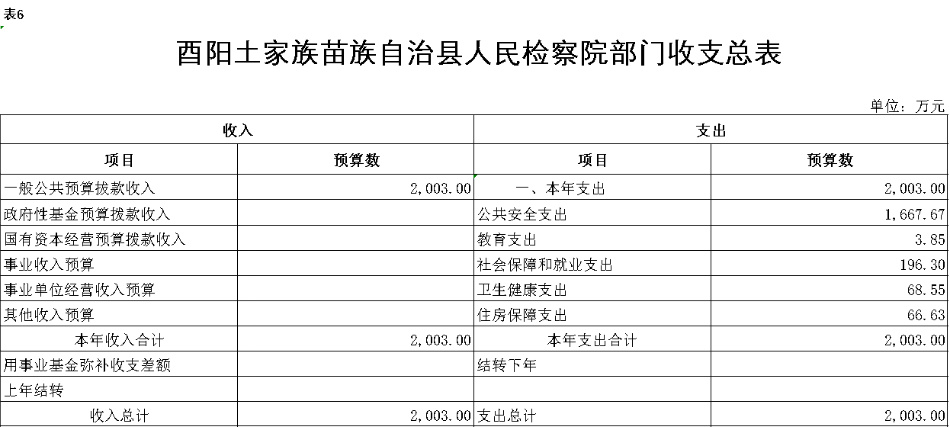 表6

酉阳土家族苗族自治县人民检察院部门收支总表

单位：万元

| 收入 |  | 支出 |  |
|---|---|---|---|
| 项目 | 预算数 | 项目 | 预算数 |
| 一般公共预算拨款收入 | 2,003.00 | 一、本年支出 | 2,003.00 |
| 政府性基金预算拨款收入 |  | 公共安全支出 | 1,667.67 |
| 国有资本经营预算拨款收入 |  | 教育支出 | 3.85 |
| 事业收入预算 |  | 社会保障和就业支出 | 196.30 |
| 事业单位经营收入预算 |  | 卫生健康支出 | 68.55 |
| 其他收入预算 |  | 住房保障支出 | 66.63 |
| 本年收入合计 | 2,003.00 | 本年支出合计 | 2,003.00 |
| 用事业基金弥补收支差额 |  | 结转下年 |  |
| 上年结转 |  |  |  |
| 收入总计 | 2,003.00 | 支出总计 | 2,003.00 |